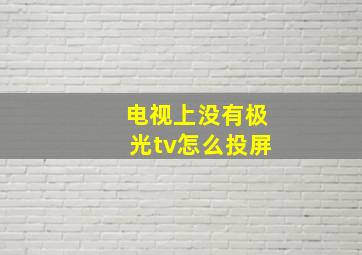 电视上没有极光tv怎么投屏